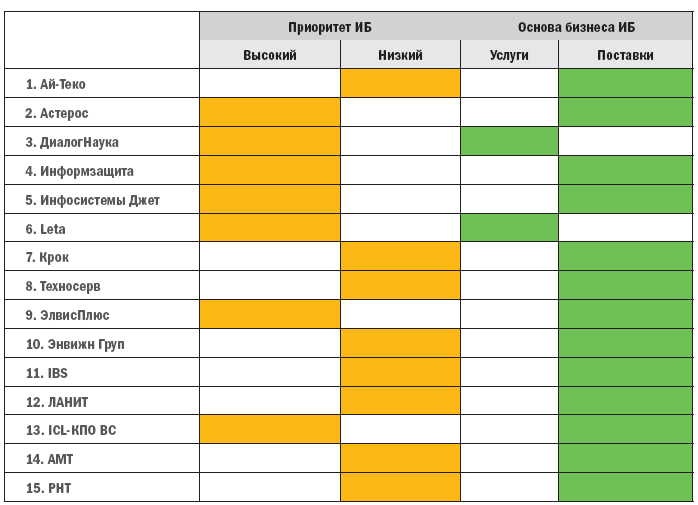 | | Приоритет ИБ | | Основа бизнеса ИБ | |
|---|---|---|---|---|
| | Высокий | Низкий | Услуги | Поставки |
| 1. Ай-Теко | | | | |
| 2. Астерос | | | | |
| 3. ДиалогНаука | | | | |
| 4. Информзащита | | | | |
| 5. Инфосистемы Джет | | | | |
| 6. Leta | | | | |
| 7. Крок | | | | |
| 8. Техносерв | | | | |
| 9. ЭлвисПлюс | | | | |
| 10. Энвижн Груп | | | | |
| 11. IBS | | | | |
| 12. ЛАНИТ | | | | |
| 13. ICL-КПО ВС | | | | |
| 14. АМТ | | | | |
| 15. РНТ | | | | |